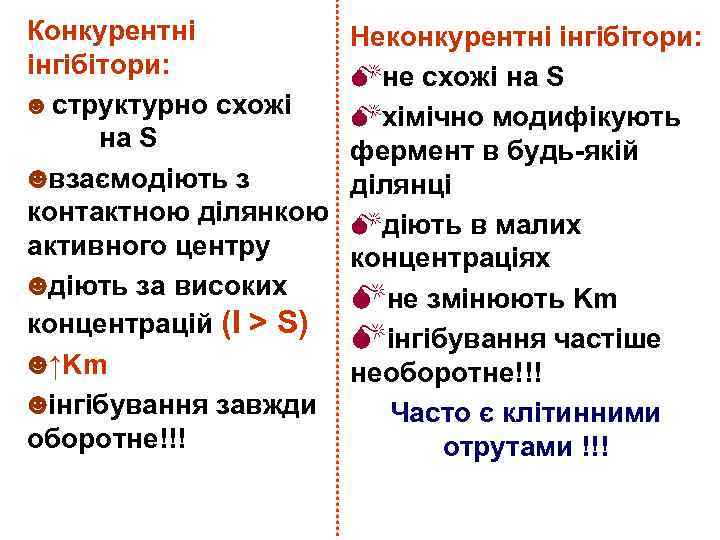 Конкурентні інгібітори:

☻ структурно схожі на S

☻взаємодіють з контактною ділянкою активного центру

☻діють за високих концентрацій (I > S)

☻↑Km

☻інгібування завжди оборотне!!!

Неконкурентні інгібітори:

💣не схожі на S

💣хімічно модифікують фермент в будь-якій ділянці

💣діють в малих концентраціях

💣не змінюють Km

💣інгібування частіше необоротне!!!

Часто є клітинними отрутами !!!